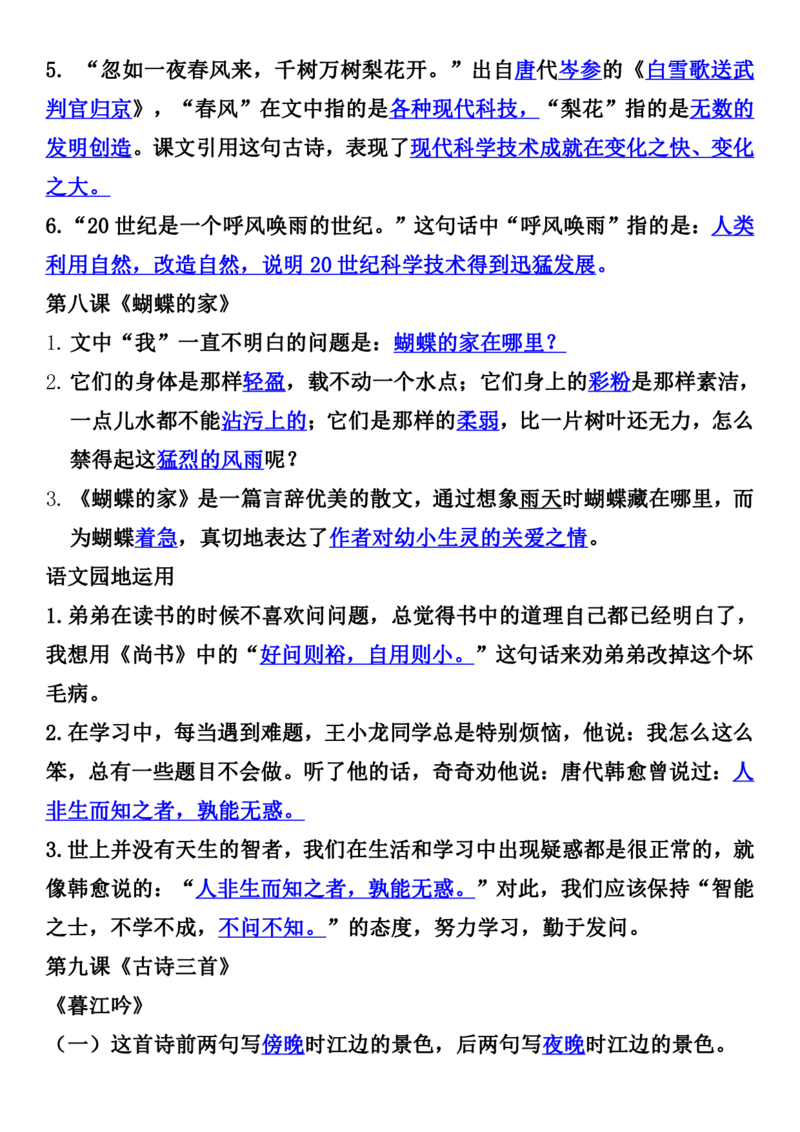 5.“忽如一夜春风来，千树万树梨花开。”出自唐代岑参的《白雪歌送武判官归京》，“春风”在文中指的是各种现代科技，“梨花”指的是无数的发明创造。课文引用这句古诗，表现了现代科学技术成就在变化之快、变化之大。

6.“20世纪是一个呼风唤雨的世纪。”这句话中“呼风唤雨”指的是：人类利用自然，改造自然，说明20世纪科学技术得到迅猛发展。

第八课《蝴蝶的家》

1.文中“我”一直不明白的问题是：蝴蝶的家在哪里？

2.它们的身体是那样轻盈，载不动一个水点；它们身上的彩粉是那样素洁，一点儿水都不能沾污上的；它们是那样的柔弱，比一片树叶还无力，怎么禁得起这猛烈的风雨呢？

3.《蝴蝶的家》是一篇言辞优美的散文，通过想象雨天时蝴蝶藏在哪里，而为蝴蝶着急，真切地表达了作者对幼小生灵的关爱之情。

语文园地运用

1.弟弟在读书的时候不喜欢问问题，总觉得书中的道理自己都已经明白了，我想用《尚书》中的“好问则裕，自用则小。”这句话来劝弟弟改掉这个坏毛病。

2.在学习中，每当遇到难题，王小龙同学总是特别烦恼，他说：我怎么这么笨，总有一些题目不会做。听了他的话，奇奇劝他说：唐代韩愈曾说过：人非生而知之者，孰能无惑。

3.世上并没有天生的智者，我们在生活和学习中出现疑惑都是很正常的，就像韩愈说的：“人非生而知之者，孰能无惑。”对此，我们应该保持“智能之士，不学不成，不问不知。”的态度，努力学习，勤于发问。

第九课《古诗三首》

《暮江吟》

（一）这首诗前两句写傍晚时江边的景色，后两句写夜晚时江边的景色。